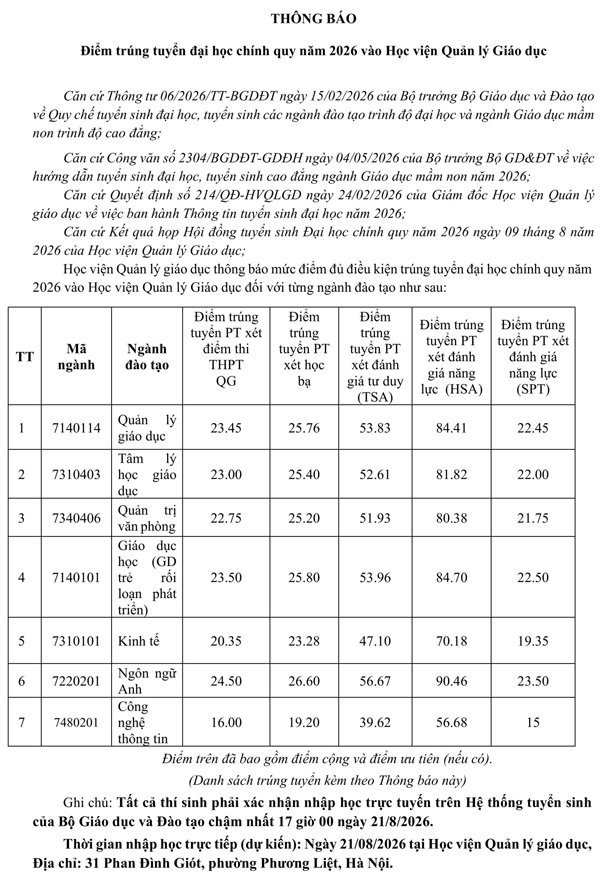 THÔNG BÁO

Điểm trúng tuyển đại học chính quy năm 2026 vào Học viện Quản lý Giáo dục

Căn cứ Thông tư 06/2026/TT-BGDĐT ngày 15/02/2026 của Bộ trưởng Bộ Giáo dục và Đào tạo về Quy chế tuyển sinh đại học, tuyển sinh các ngành đào tạo trình độ đại học và ngành Giáo dục mầm non trình độ cao đẳng;

Căn cứ Công văn số 2304/BGDĐT-GDĐH ngày 04/05/2026 của Bộ trưởng Bộ GD&ĐT về việc hướng dẫn tuyển sinh đại học, tuyển sinh cao đẳng ngành Giáo dục mầm non năm 2026;

Căn cứ Quyết định số 214/QĐ-HVQLGD ngày 24/02/2026 của Giám đốc Học viện Quản lý giáo dục về việc ban hành Thông tin tuyển sinh đại học năm 2026;

Căn cứ Kết quả họp Hội đồng tuyển sinh Đại học chính quy năm 2026 ngày 09 tháng 8 năm 2026 của Học viện Quản lý Giáo dục;

Học viện Quản lý giáo dục thông báo mức điểm đủ điều kiện trúng tuyển đại học chính quy năm 2026 vào Học viện Quản lý Giáo dục đối với từng ngành đào tạo như sau:

| TT | Mã ngành | Ngành đào tạo | Điểm trúng tuyển PT xét điểm thi THPT QG | Điểm trúng tuyển PT xét học bạ | Điểm trúng tuyển PT xét đánh giá tư duy (TSA) | Điểm trúng tuyển PT xét đánh giá năng lực (HSA) | Điểm trúng tuyển PT xét đánh giá năng lực (SPT) |
|---|---|---|---|---|---|---|---|
| 1 | 7140114 | Quản lý giáo dục | 23.45 | 25.76 | 53.83 | 84.41 | 22.45 |
| 2 | 7310403 | Tâm lý học giáo dục | 23.00 | 25.40 | 52.61 | 81.82 | 22.00 |
| 3 | 7340406 | Quản trị văn phòng | 22.75 | 25.20 | 51.93 | 80.38 | 21.75 |
| 4 | 7140101 | Giáo dục học (GD trẻ rối loạn phát triển) | 23.50 | 25.80 | 53.96 | 84.70 | 22.50 |
| 5 | 7310101 | Kinh tế | 20.35 | 23.28 | 47.10 | 70.18 | 19.35 |
| 6 | 7220201 | Ngôn ngữ Anh | 24.50 | 26.60 | 56.67 | 90.46 | 23.50 |
| 7 | 7480201 | Công nghệ thông tin | 16.00 | 19.20 | 39.62 | 56.68 | 15 |

Điểm trên đã bao gồm điểm cộng và điểm ưu tiên (nếu có).

(Danh sách trúng tuyển kèm theo Thông báo này)

Ghi chú: Tất cả thí sinh phải xác nhận nhập học trực tuyến trên Hệ thống tuyển sinh của Bộ Giáo dục và Đào tạo chậm nhất 17 giờ 00 ngày 21/8/2026.

Thời gian nhập học trực tiếp (dự kiến): Ngày 21/08/2026 tại Học viện Quản lý giáo dục, Địa chỉ: 31 Phan Đình Giót, phường Phương Liệt, Hà Nội.